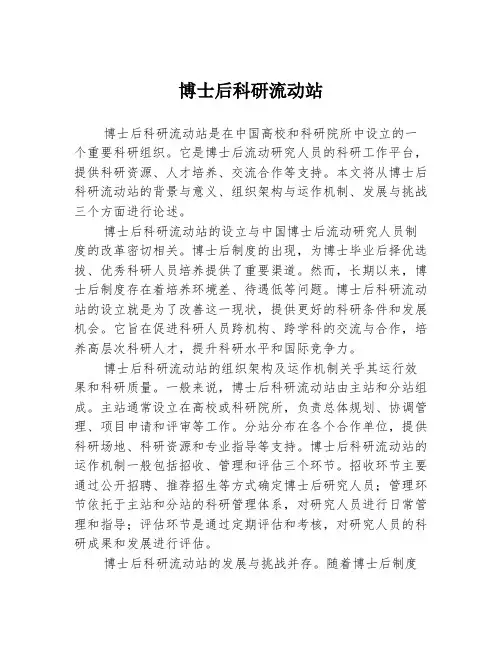 博士后科研流动站

博士后科研流动站是在中国高校和科研院所中设立的一个重要科研组织。它是博士后流动研究人员的科研工作平台，提供科研资源、人才培养、交流合作等支持。本文将从博士后科研流动站的背景与意义、组织架构与运作机制、发展与挑战三个方面进行论述。

博士后科研流动站的设立与中国博士后流动研究人员制度的改革密切相关。博士后制度的出现，为博士毕业后择优选拔、优秀科研人员培养提供了重要渠道。然而，长期以来，博士后制度存在着培养环境差、待遇低等问题。博士后科研流动站的设立就是为了改善这一现状，提供更好的科研条件和发展机会。它旨在促进科研人员跨机构、跨学科的交流与合作，培养高层次科研人才，提升科研水平和国际竞争力。

博士后科研流动站的组织架构及运作机制关乎其运行效果和科研质量。一般来说，博士后科研流动站由主站和分站组成。主站通常设立在高校或科研院所，负责总体规划、协调管理、项目申请和评审等工作。分站分布在各个合作单位，提供科研场地、科研资源和专业指导等支持。博士后科研流动站的运作机制一般包括招收、管理和评估三个环节。招收环节主要通过公开招聘、推荐招生等方式确定博士后研究人员；管理环节依托于主站和分站的科研管理体系，对研究人员进行日常管理和指导；评估环节是通过定期评估和考核，对研究人员的科研成果和发展进行评估。

博士后科研流动站的发展与挑战并存。随着博士后制度